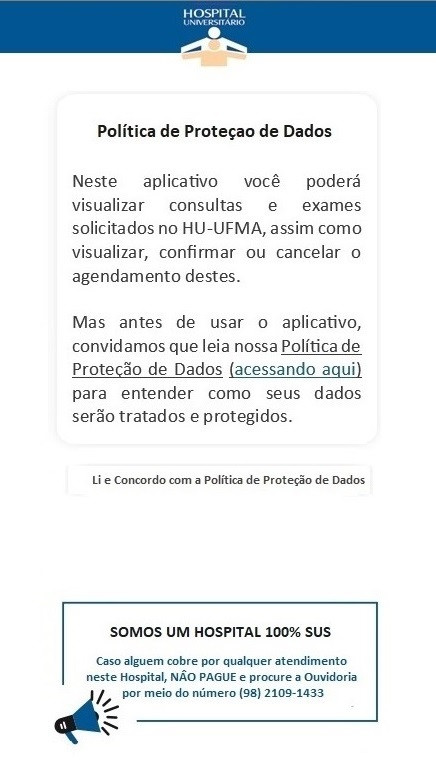 HOSPITAL
UNIVERSITÁRIO

Política de Proteçao de Dados

Neste aplicativo você poderá visualizar consultas e exames solicitados no HU-UFMA, assim como visualizar, confirmar ou cancelar o agendamento destes.

Mas antes de usar o aplicativo, convidamos que leia nossa Política de Proteção de Dados (acessando aqui) para entender como seus dados serão tratados e protegidos.

Li e Concordo com a Política de Proteção de Dados

SOMOS UM HOSPITAL 100% SUS

Caso alguem cobre por qualquer atendimento neste Hospital, NÂO PAGUE e procure a Ouvidoria por meio do número (98) 2109-1433